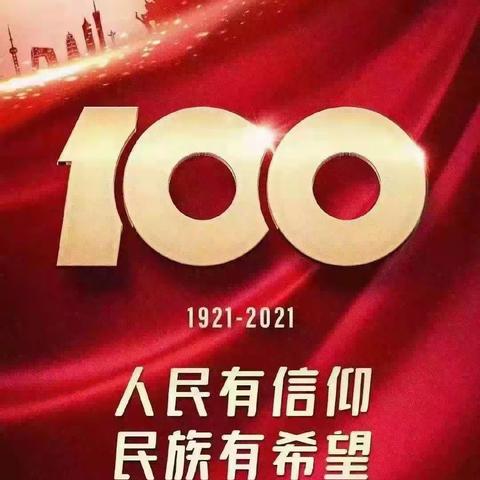 100

1921-2021

人民有信仰
民族有希望